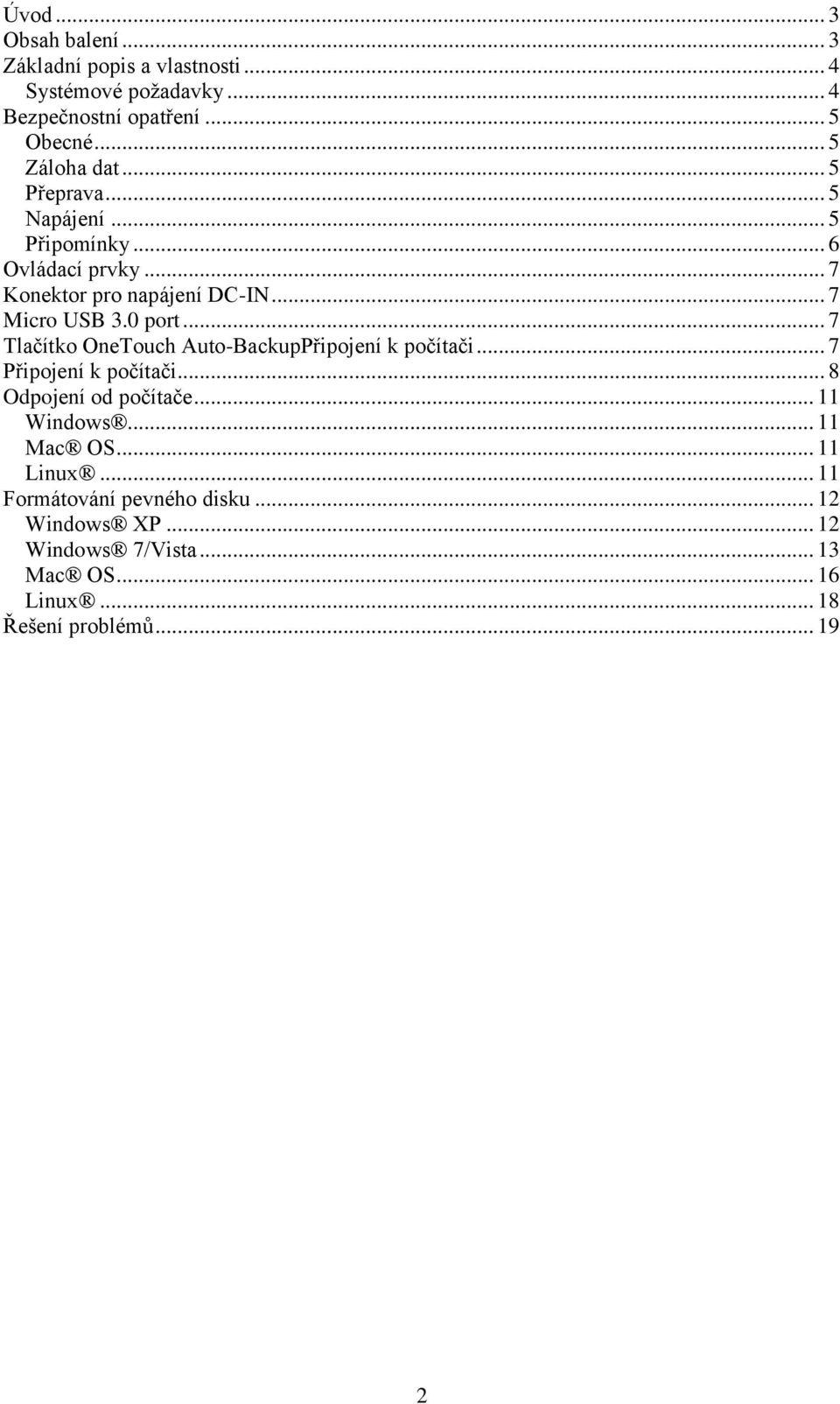 Úvod ... 3
Obsah balení ... 3
Základní popis a vlastnosti ... 4
Systémové požadavky ... 4
Bezpečnostní opatření ... 5
Obecné ... 5
Záloha dat ... 5
Přeprava ... 5
Napájení ... 5
Připomínky ... 6
Ovládací prvky ... 7
Konektor pro napájení DC-IN ... 7
Micro USB 3.0 port ... 7
Tlačítko OneTouch Auto-BackupPřipojení k počítači ... 7
Připojení k počítači ... 8
Odpojení od počítače ... 11
Windows® ... 11
Mac® OS ... 11
Linux® ... 11
Formátování pevného disku ... 12
Windows® XP ... 12
Windows® 7/Vista ... 13
Mac® OS ... 16
Linux® ... 18
Řešení problémů ... 19

2